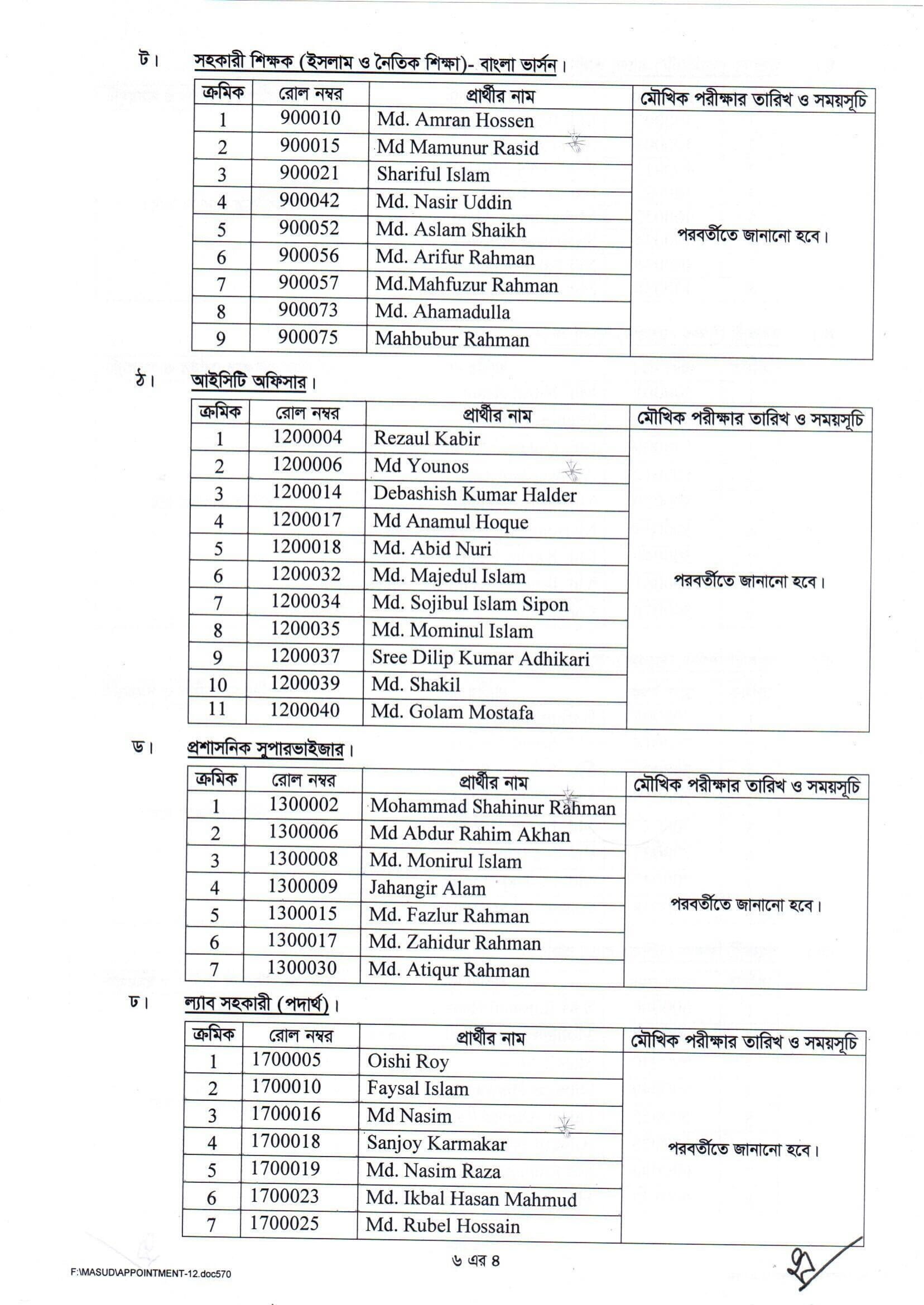 ট। সহকারী শিক্ষক (ইসলাম ও নৈতিক শিক্ষা)- বাংলা ভার্সন।

| ক্রমিক | রোল নম্বর | প্রার্থীর নাম | মৌখিক পরীক্ষার তারিখ ও সময়সূচি |
|---|---|---|---|
| 1 | 900010 | Md. Amran Hossen | পরবর্তীতে জানানো হবে। |
| 2 | 900015 | Md Mamunur Rasid | |
| 3 | 900021 | Shariful Islam | |
| 4 | 900042 | Md. Nasir Uddin | |
| 5 | 900052 | Md. Aslam Shaikh | |
| 6 | 900056 | Md. Arifur Rahman | |
| 7 | 900057 | Md.Mahfuzur Rahman | |
| 8 | 900073 | Md. Ahamadulla | |
| 9 | 900075 | Mahbubur Rahman | |

ঠ। আইসিটি অফিসার।

| ক্রমিক | রোল নম্বর | প্রার্থীর নাম | মৌখিক পরীক্ষার তারিখ ও সময়সূচি |
|---|---|---|---|
| 1 | 1200004 | Rezaul Kabir | পরবর্তীতে জানানো হবে। |
| 2 | 1200006 | Md Younos | |
| 3 | 1200014 | Debashish Kumar Halder | |
| 4 | 1200017 | Md Anamul Hoque | |
| 5 | 1200018 | Md. Abid Nuri | |
| 6 | 1200032 | Md. Majedul Islam | |
| 7 | 1200034 | Md. Sojibul Islam Sipon | |
| 8 | 1200035 | Md. Mominul Islam | |
| 9 | 1200037 | Sree Dilip Kumar Adhikari | |
| 10 | 1200039 | Md. Shakil | |
| 11 | 1200040 | Md. Golam Mostafa | |

ড। প্রশাসনিক সুপারভাইজার।

| ক্রমিক | রোল নম্বর | প্রার্থীর নাম | মৌখিক পরীক্ষার তারিখ ও সময়সূচি |
|---|---|---|---|
| 1 | 1300002 | Mohammad Shahinur Rahman | পরবর্তীতে জানানো হবে। |
| 2 | 1300006 | Md Abdur Rahim Akhan | |
| 3 | 1300008 | Md. Monirul Islam | |
| 4 | 1300009 | Jahangir Alam | |
| 5 | 1300015 | Md. Fazlur Rahman | |
| 6 | 1300017 | Md. Zahidur Rahman | |
| 7 | 1300030 | Md. Atiqur Rahman | |

ঢ। ল্যাব সহকারী (পদার্থ)।

| ক্রমিক | রোল নম্বর | প্রার্থীর নাম | মৌখিক পরীক্ষার তারিখ ও সময়সূচি |
|---|---|---|---|
| 1 | 1700005 | Oishi Roy | পরবর্তীতে জানানো হবে। |
| 2 | 1700010 | Faysal Islam | |
| 3 | 1700016 | Md Nasim | |
| 4 | 1700018 | Sanjoy Karmakar | |
| 5 | 1700019 | Md. Nasim Raza | |
| 6 | 1700023 | Md. Ikbal Hasan Mahmud | |
| 7 | 1700025 | Md. Rubel Hossain | |

৬ এর ৪

F:\MASUD\APPOINTMENT-12.doc570